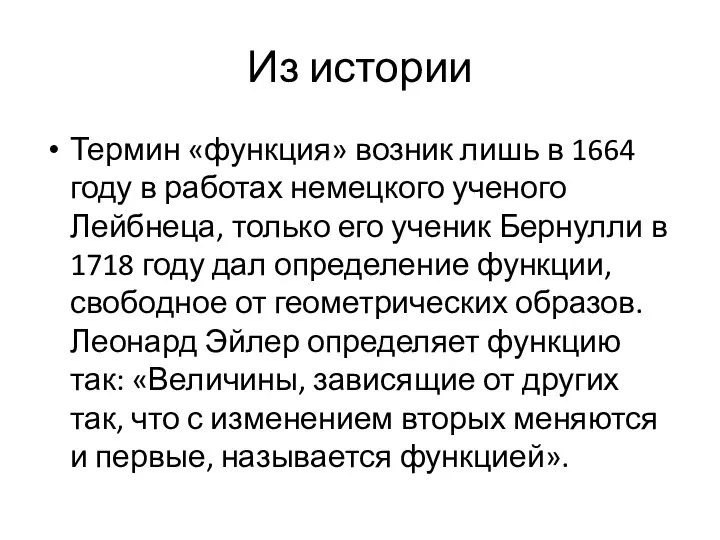 Из истории

• Термин «функция» возник лишь в 1664 году в работах немецкого ученого Лейбнеца, только его ученик Бернулли в 1718 году дал определение функции, свободное от геометрических образов. Леонард Эйлер определяет функцию так: «Величины, зависящие от других так, что с изменением вторых меняются и первые, называется функцией».